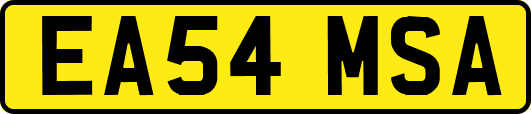 EA54 MSA